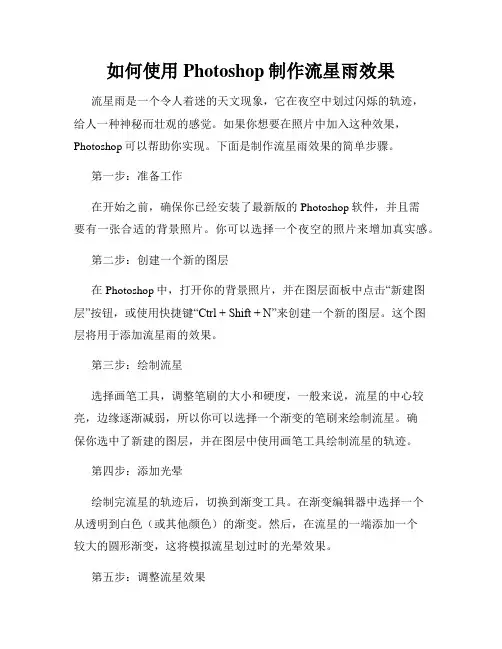 如何使用 Photoshop 制作流星雨效果

流星雨是一个令人着迷的天文现象，它在夜空中划过闪烁的轨迹，给人一种神秘而壮观的感觉。如果你想要在照片中加入这种效果，Photoshop 可以帮助你实现。下面是制作流星雨效果的简单步骤。

第一步：准备工作

在开始之前，确保你已经安装了最新版的 Photoshop 软件，并且需要有一张合适的背景照片。你可以选择一个夜空的照片来增加真实感。

第二步：创建一个新的图层

在 Photoshop 中，打开你的背景照片，并在图层面板中点击“新建图层”按钮，或使用快捷键“Ctrl + Shift + N”来创建一个新的图层。这个图层将用于添加流星雨的效果。

第三步：绘制流星

选择画笔工具，调整笔刷的大小和硬度，一般来说，流星的中心较亮，边缘逐渐减弱，所以你可以选择一个渐变的笔刷来绘制流星。确保你选中了新建的图层，并在图层中使用画笔工具绘制流星的轨迹。

第四步：添加光晕

绘制完流星的轨迹后，切换到渐变工具。在渐变编辑器中选择一个从透明到白色（或其他颜色）的渐变。然后，在流星的一端添加一个较大的圆形渐变，这将模拟流星划过时的光晕效果。

第五步：调整流星效果